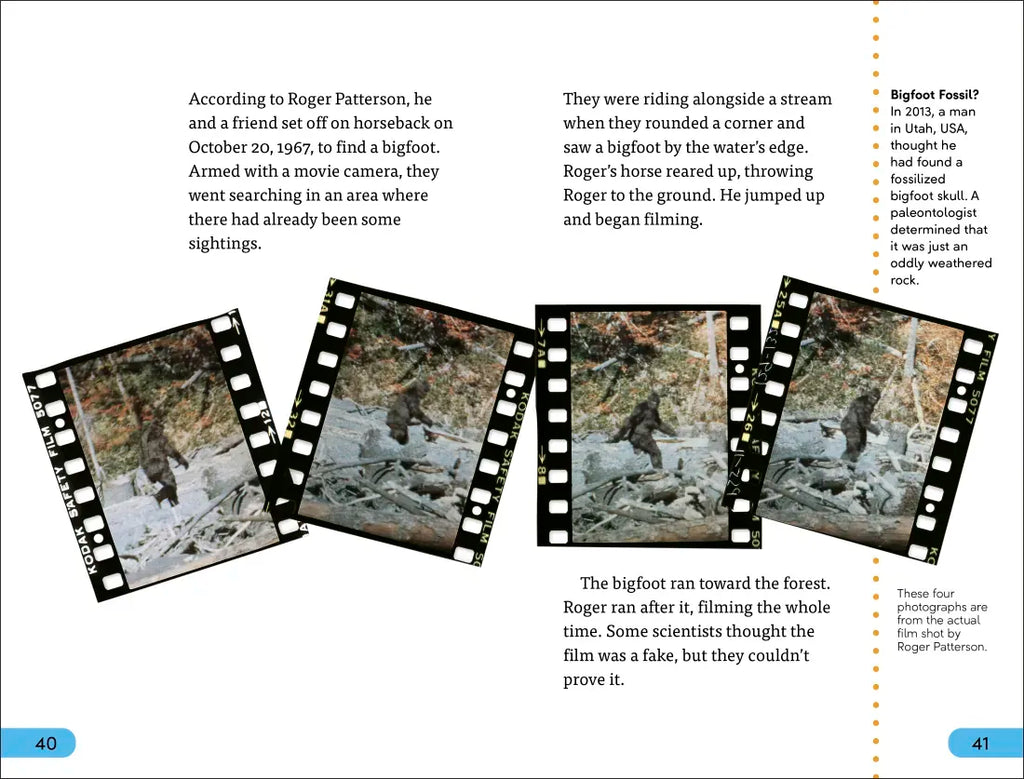 According to Roger Patterson, he and a friend set off on horseback on October 20, 1967, to find a bigfoot. Armed with a movie camera, they went searching in an area where there had already been some sightings.

They were riding alongside a stream when they rounded a corner and saw a bigfoot by the water's edge. Roger's horse reared up, throwing Roger to the ground. He jumped up and began filming.

Bigfoot Fossil?
In 2013, a man in Utah, USA, thought he had found a fossilized bigfoot skull. A paleontologist determined that it was just an oddly weathered rock.

KODAK SAFETY FILM 5077

KODAK SAFETY FILM

FILM 5077

The bigfoot ran toward the forest. Roger ran after it, filming the whole time. Some scientists thought the film was a fake, but they couldn't prove it.

These four photographs are from the actual film shot by Roger Patterson.

40

41